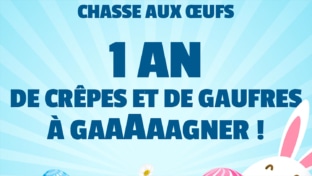 CHASSE AUX ŒUFS

1 AN

DE CRÊPES ET DE GAUFRES À GAAAAAAGNER !